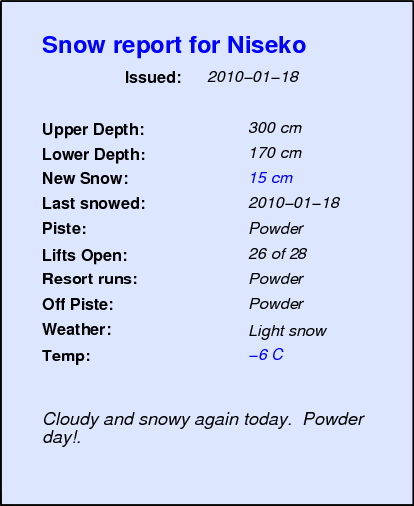 Snow report for Niseko

Issued: 2010–01–18

Upper Depth: 300 cm
Lower Depth: 170 cm
New Snow: 15 cm
Last snowed: 2010–01–18
Piste: Powder
Lifts Open: 26 of 28
Resort runs: Powder
Off Piste: Powder
Weather: Light snow
Temp: –6 C

Cloudy and snowy again today. Powder day!.